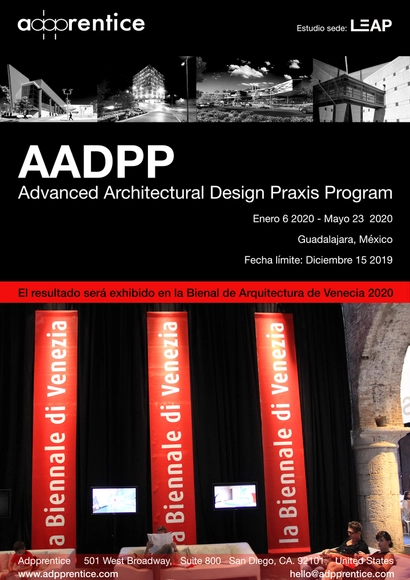 adpprentice

Estudio sede: LEAP

AADPP
Advanced Architectural Design Praxis Program

Enero 6 2020 - Mayo 23 2020

Guadalajara, México

Fecha límite: Diciembre 15 2019

El resultado será exhibido en la Bienal de Arquitectura de Venecia 2020

la Biennale di Venezia

la Biennale di Venezia

la Biennale di Venezia

Adpprentice 501 West Broadway, Suite 800 San Diego, CA. 92101 United States
www.adpprentice.com hello@adpprentice.com